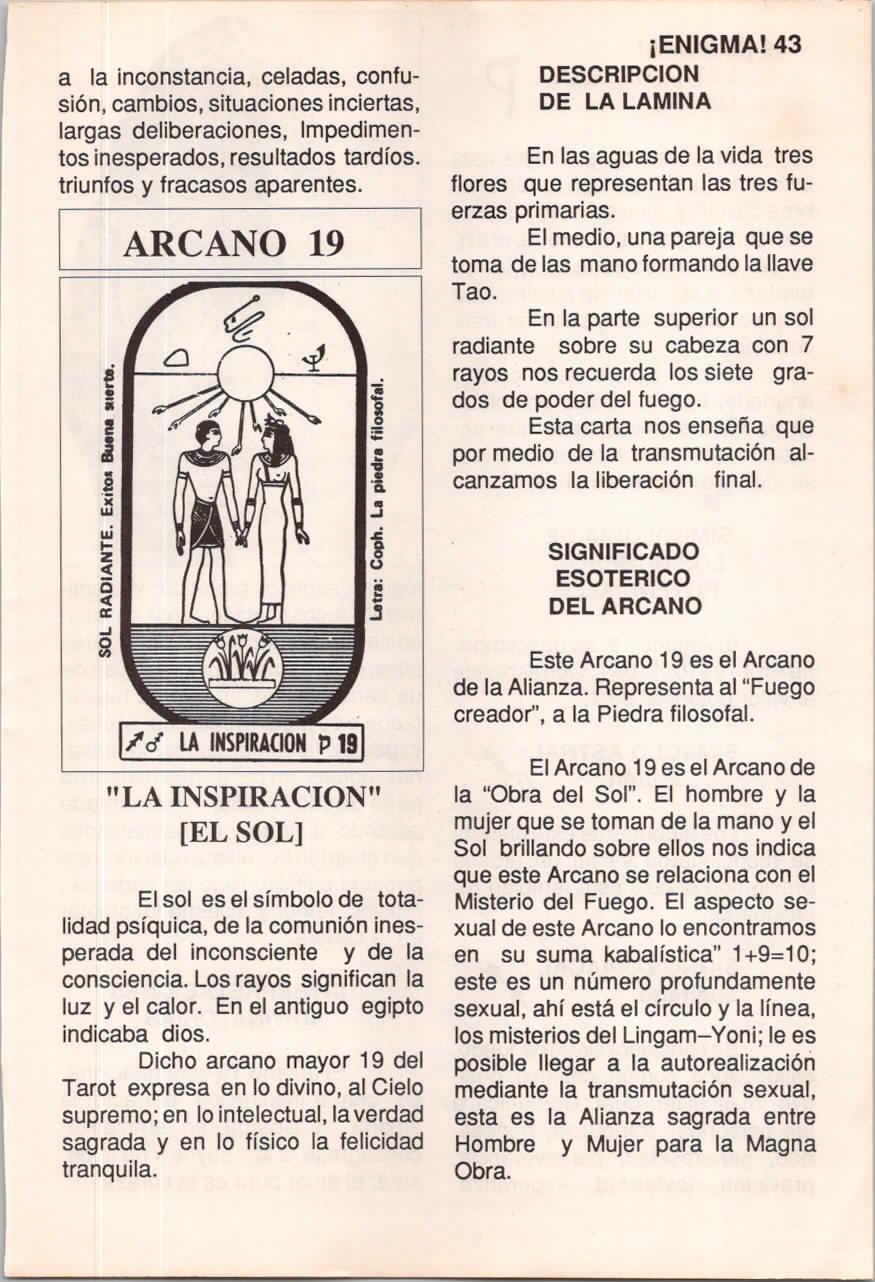 ¡ENIGMA! 43

a la inconstancia, celadas, confusión, cambios, situaciones inciertas, largas deliberaciones, Impedimentos inesperados, resultados tardíos. triunfos y fracasos aparentes.

ARCANO 19

SOL RADIANTE. Exitos Buena suerte.

Letra: Coph. La piedra filosofal.

LA INSPIRACION 19

"LA INSPIRACION" [EL SOL]

El sol es el símbolo de totalidad psíquica, de la comunión inesperada del inconsciente y de la consciencia. Los rayos significan la luz y el calor. En el antiguo egipto indicaba dios.

Dicho arcano mayor 19 del Tarot expresa en lo divino, al Cielo supremo; en lo intelectual, la verdad sagrada y en lo físico la felicidad tranquila.

DESCRIPCION DE LA LAMINA

En las aguas de la vida tres flores que representan las tres fuerzas primarias.

El medio, una pareja que se toma de las mano formando la llave Tao.

En la parte superior un sol radiante sobre su cabeza con 7 rayos nos recuerda los siete grados de poder del fuego.

Esta carta nos enseña que por medio de la transmutación alcanzamos la liberación final.

SIGNIFICADO ESOTERICO DEL ARCANO

Este Arcano 19 es el Arcano de la Alianza. Representa al "Fuego creador", a la Piedra filosofal.

El Arcano 19 es el Arcano de la "Obra del Sol". El hombre y la mujer que se toman de la mano y el Sol brillando sobre ellos nos indica que este Arcano se relaciona con el Misterio del Fuego. El aspecto sexual de este Arcano lo encontramos en su suma kabalística" 1+9=10; este es un número profundamente sexual, ahí está el círculo y la línea, los misterios del Lingam–Yoni; le es posible llegar a la autorealización mediante la transmutación sexual, esta es la Alianza sagrada entre Hombre y Mujer para la Magna Obra.